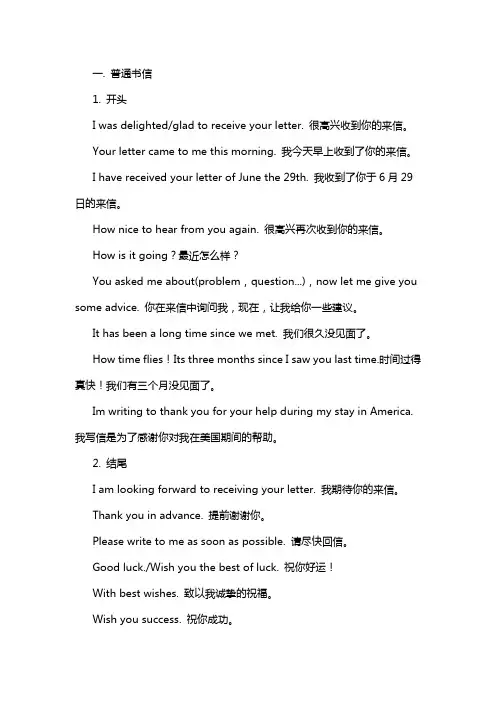 一. 普通书信

1. 开头

I was delighted/glad to receive your letter. 很高兴收到你的来信。

Your letter came to me this morning. 我今天早上收到了你的来信。

I have received your letter of June the 29th. 我收到了你于 6 月 29 日的来信。

How nice to hear from you again. 很高兴再次收到你的来信。

How is it going？最近怎么样？

You asked me about(problem，question...)，now let me give you some advice. 你在来信中询问我，现在，让我给你一些建议。

It has been a long time since we met. 我们很久没见面了。

How time flies！Its three months since I saw you last time.时间过得真快！我们有三个月没见面了。

Im writing to thank you for your help during my stay in America. 我写信是为了感谢你对我在美国期间的帮助。

2. 结尾

I am looking forward to receiving your letter. 我期待你的来信。

Thank you in advance. 提前谢谢你。

Please write to me as soon as possible. 请尽快回信。

Good luck./Wish you the best of luck. 祝你好运！

With best wishes. 致以我诚挚的祝福。

Wish you success. 祝你成功。